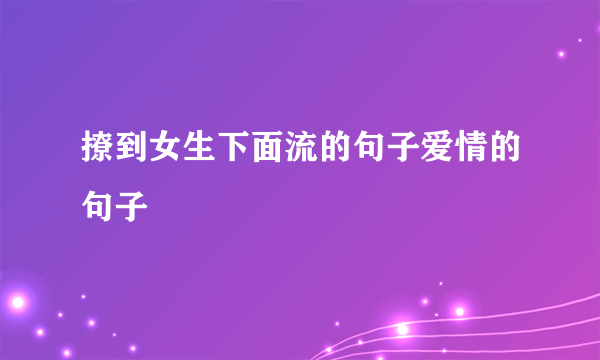 撩到女生下面流的句子爱情的句子